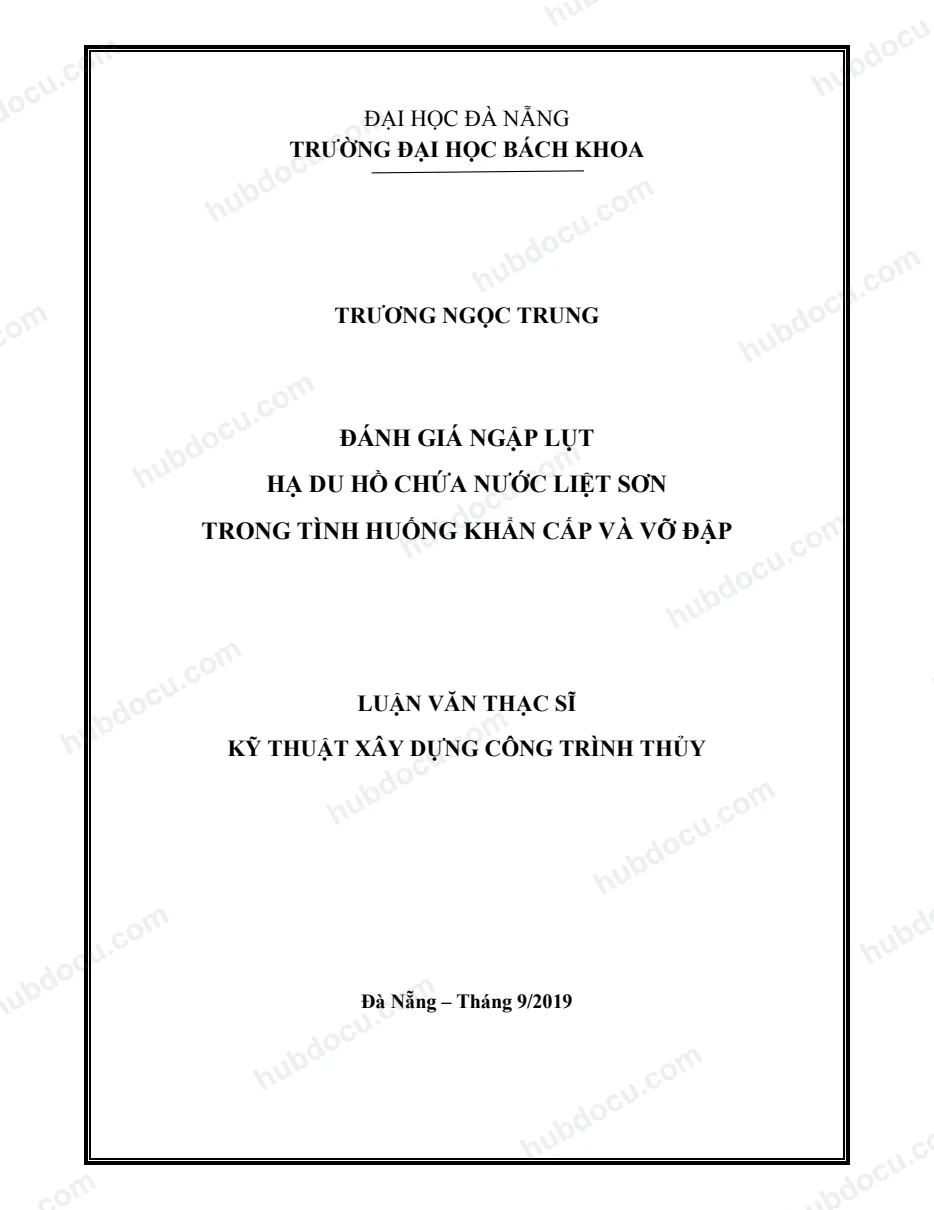 ĐẠI HỌC ĐÀ NẴNG
TRƯỜNG ĐẠI HỌC BÁCH KHOA

TRƯƠNG NGỌC TRUNG

ĐÁNH GIÁ NGẬP LỤT
HẠ DU HỒ CHỨA NƯỚC LIỆT SƠN
TRONG TÌNH HUỐNG KHẨN CẤP VÀ VỠ ĐẬP

LUẬN VĂN THẠC SĨ
KỸ THUẬT XÂY DỰNG CÔNG TRÌNH THỦY

Đà Nẵng – Tháng 9/2019

hubdocu.com